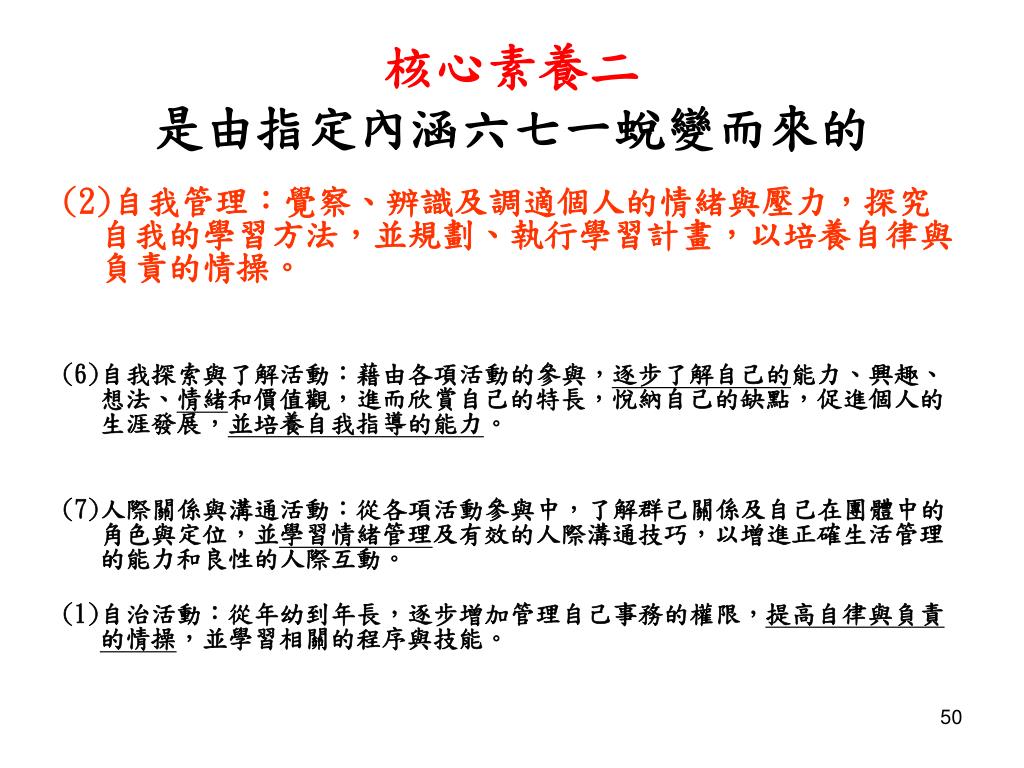 核心素養二
是由指定內涵六七一蛻變而來的

(2)自我管理：覺察、辨識及調適個人的情緒與壓力，探究自我的學習方法，並規劃、執行學習計畫，以培養自律與負責的情操。

(6)自我探索與了解活動：藉由各項活動的參與，逐步了解自己的能力、興趣、想法、情緒和價值觀，進而欣賞自己的特長，悅納自己的缺點，促進個人的生涯發展，並培養自我指導的能力。

(7)人際關係與溝通活動：從各項活動參與中，了解群己關係及自己在團體中的角色與定位，並學習情緒管理及有效的人際溝通技巧，以增進正確生活管理的能力和良性的人際互動。

(1)自治活動：從年幼到年長，逐步增加管理自己事務的權限，提高自律與負責的情操，並學習相關的程序與技能。

50